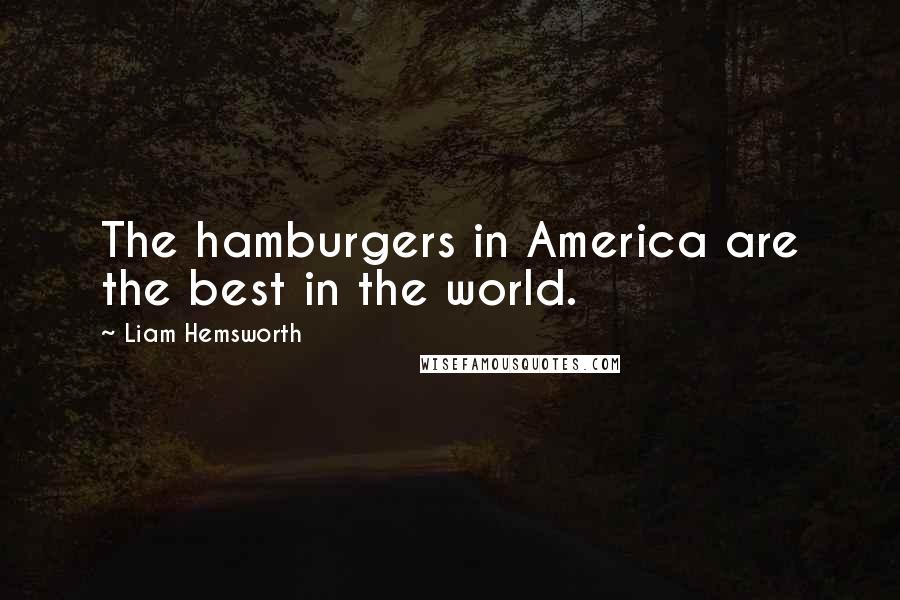 The hamburgers in America are the best in the world.

~ Liam Hemsworth

WISEFAMOUSQUOTES.COM